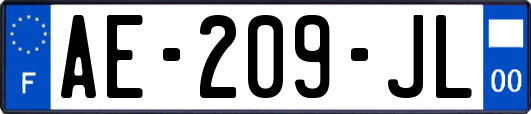 F

AE-209-JL

00